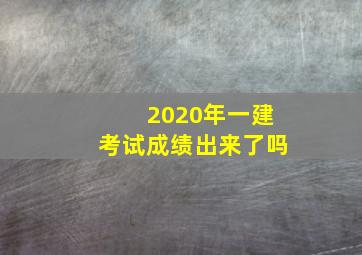 2020年一建
考试成绩出来了吗